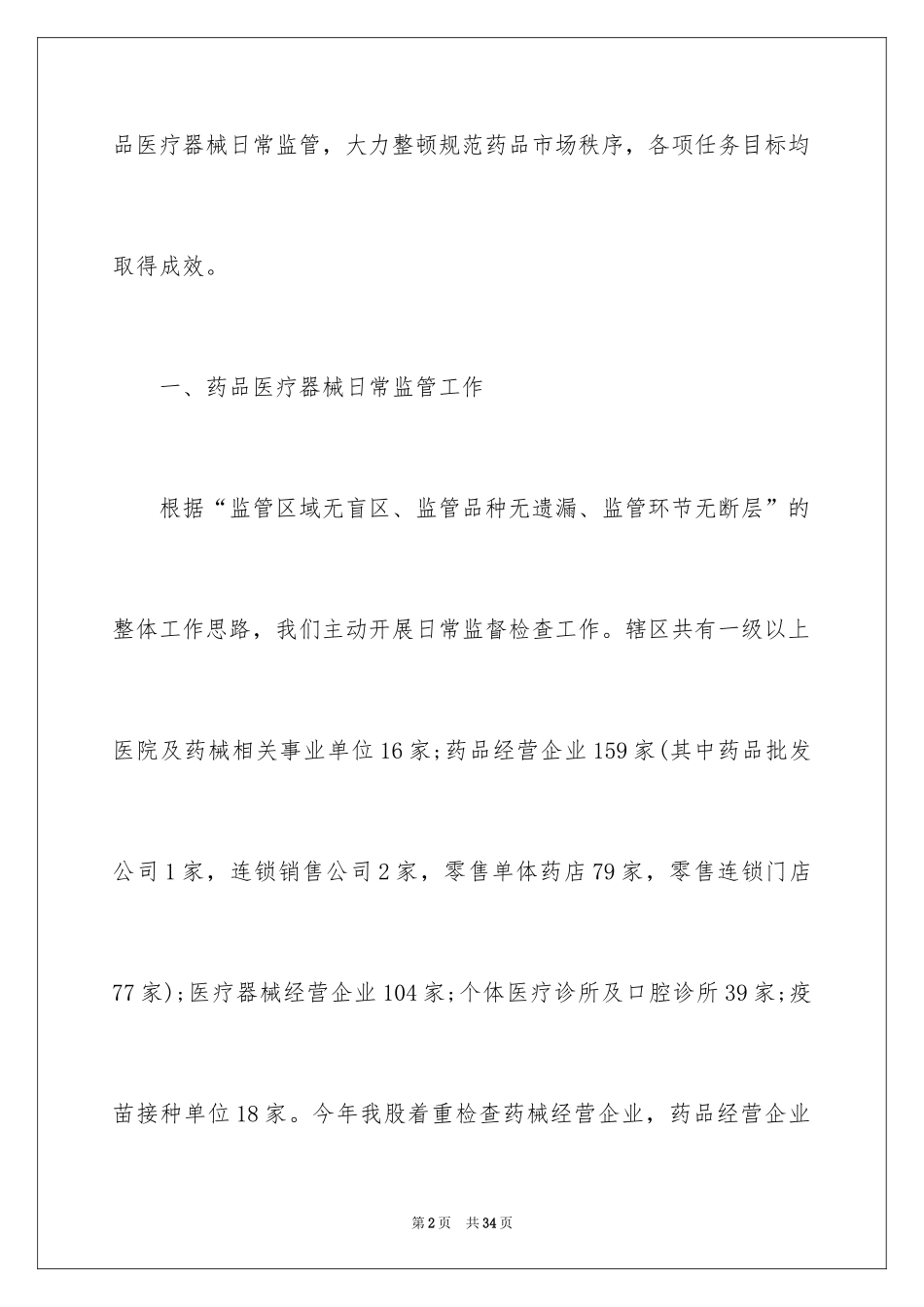 品医疗器械日常监管，大力整顿规范药品市场秩序，各项任务目标均取得成效。

一、药品医疗器械日常监管工作

根据“监管区域无盲区、监管品种无遗漏、监管环节无断层”的整体工作思路，我们主动开展日常监督检查工作。辖区共有一级以上医院及药械相关事业单位16家;药品经营企业159家(其中药品批发公司1家，连锁销售公司2家，零售单体药店79家，零售连锁门店77家);医疗器械经营企业104家;个体医疗诊所及口腔诊所39家;疫苗接种单位18家。今年我股着重检查药械经营企业，药品经营企业

第2页 共34页